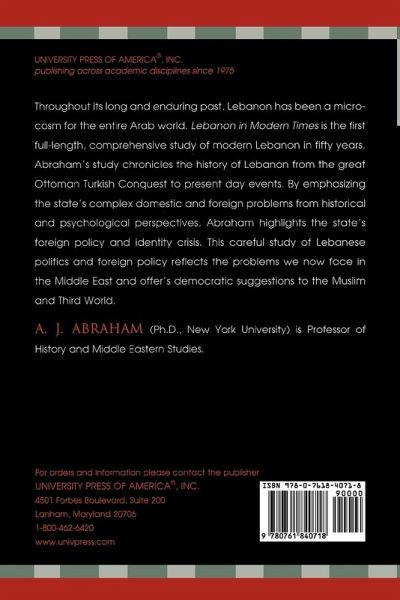 UNIVERSITY PRESS OF AMERICA®, INC.
publishing across academic disciplines since 1975

Throughout its long and enduring past, Lebanon has been a microcosm for the entire Arab world. Lebanon in Modern Times is the first full-length, comprehensive study of modern Lebanon in fifty years. Abraham's study chronicles the history of Lebanon from the great Ottoman Turkish Conquest to present day events. By emphasizing the state's complex domestic and foreign problems from historical and psychological perspectives, Abraham highlights the state's foreign policy and identity crisis. This careful study of Lebanese politics and foreign policy reflects the problems we now face in the Middle East and offer's democratic suggestions to the Muslim and Third World.

A. J. ABRAHAM (Ph.D., New York University) is Professor of History and Middle Eastern Studies.

For orders and information please contact the publisher
UNIVERSITY PRESS OF AMERICA®, INC.
4501 Forbes Boulevard, Suite 200
Lanham, Maryland 20706
1-800-462-6420
www.univpress.com

ISBN 978-0-7618-4071-8
90000
9 780761 840718